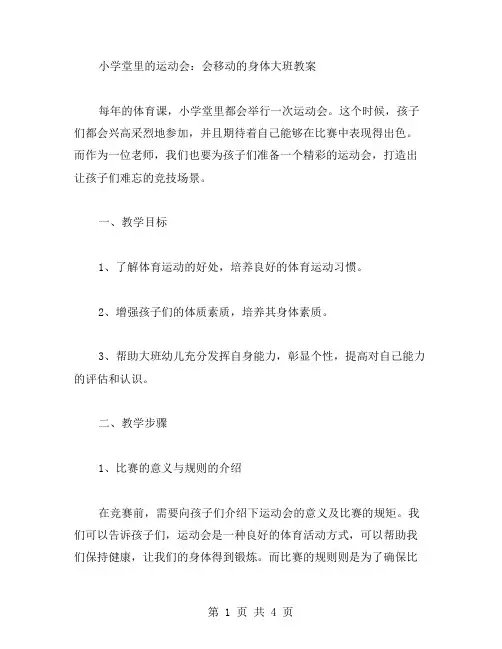 小学堂里的运动会：会移动的身体大班教案

每年的体育课，小学堂里都会举行一次运动会。这个时候，孩子们都会兴高采烈地参加，并且期待着自己能够在比赛中表现得出色。而作为一位老师，我们也要为孩子们准备一个精彩的运动会，打造出让孩子们难忘的竞技场景。

一、教学目标

1、了解体育运动的好处，培养良好的体育运动习惯。

2、增强孩子们的体质素质，培养其身体素质。

3、帮助大班幼儿充分发挥自身能力，彰显个性，提高对自己能力的评估和认识。

二、教学步骤

1、比赛的意义与规则的介绍

在竞赛前，需要向孩子们介绍下运动会的意义及比赛的规矩。我们可以告诉孩子们，运动会是一种良好的体育活动方式，可以帮助我们保持健康，让我们的身体得到锻炼。而比赛的规则则是为了确保比

第 1 页 共 4 页